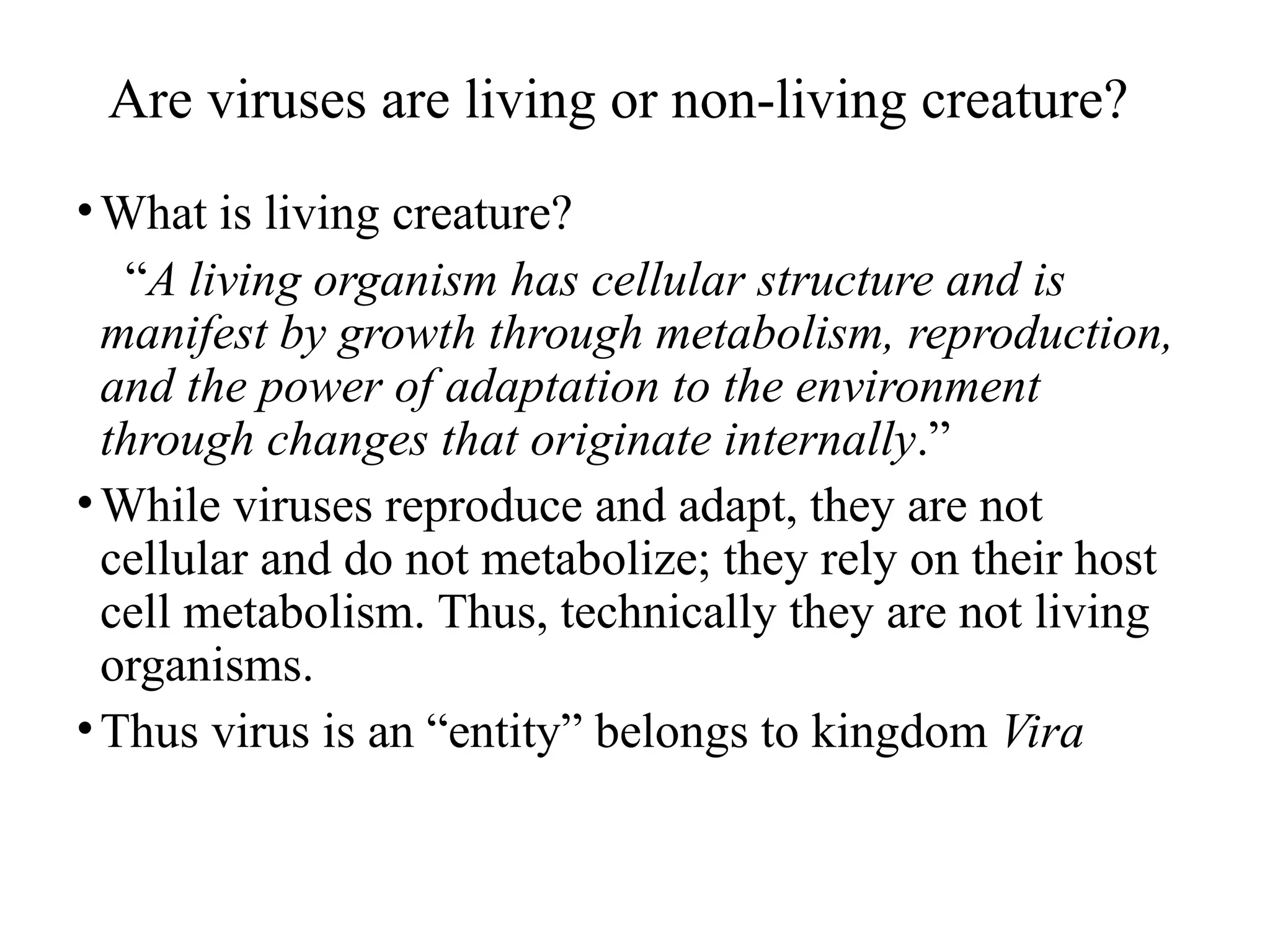 Are viruses are living or non-living creature?

• What is living creature?

"A living organism has cellular structure and is manifest by growth through metabolism, reproduction, and the power of adaptation to the environment through changes that originate internally."

• While viruses reproduce and adapt, they are not cellular and do not metabolize; they rely on their host cell metabolism. Thus, technically they are not living organisms.

• Thus virus is an "entity" belongs to kingdom Vira